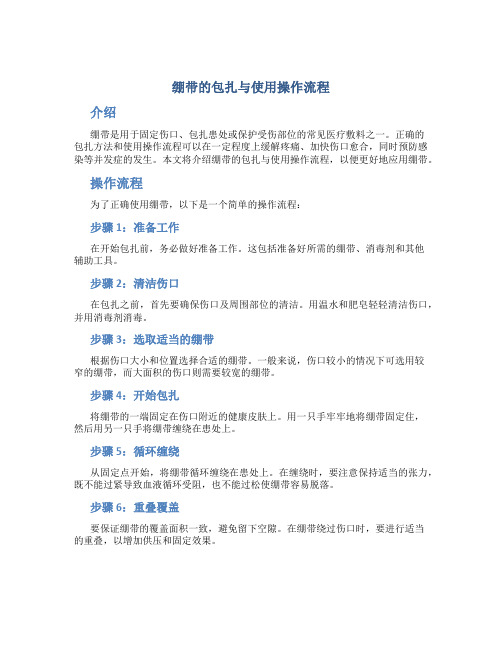 绷带的包扎与使用操作流程

介绍

绷带是用于固定伤口、包扎患处或保护受伤部位的常见医疗敷料之一。正确的包扎方法和使用操作流程可以在一定程度上缓解疼痛、加快伤口愈合，同时预防感染等并发症的发生。本文将介绍绷带的包扎与使用操作流程，以便更好地应用绷带。

操作流程

为了正确使用绷带，以下是一个简单的操作流程：

步骤 1：准备工作

在开始包扎前，务必做好准备工作。这包括准备好所需的绷带、消毒剂和其他辅助工具。

步骤 2：清洁伤口

在包扎之前，首先要确保伤口及周围部位的清洁。用温水和肥皂轻轻清洁伤口，并用消毒剂消毒。

步骤 3：选取适当的绷带

根据伤口大小和位置选择合适的绷带。一般来说，伤口较小的情况下可选用较窄的绷带，而大面积的伤口则需要较宽的绷带。

步骤 4：开始包扎

将绷带的一端固定在伤口附近的健康皮肤上。用一只手牢牢地将绷带固定住，然后用另一只手将绷带缠绕在患处上。

步骤 5：循环缠绕

从固定点开始，将绷带循环缠绕在患处上。在缠绕时，要注意保持适当的张力，既不能过紧导致血液循环受阻，也不能过松使绷带容易脱落。

步骤 6：重叠覆盖

要保证绷带的覆盖面积一致，避免留下空隙。在绷带绕过伤口时，要进行适当的重叠，以增加供压和固定效果。